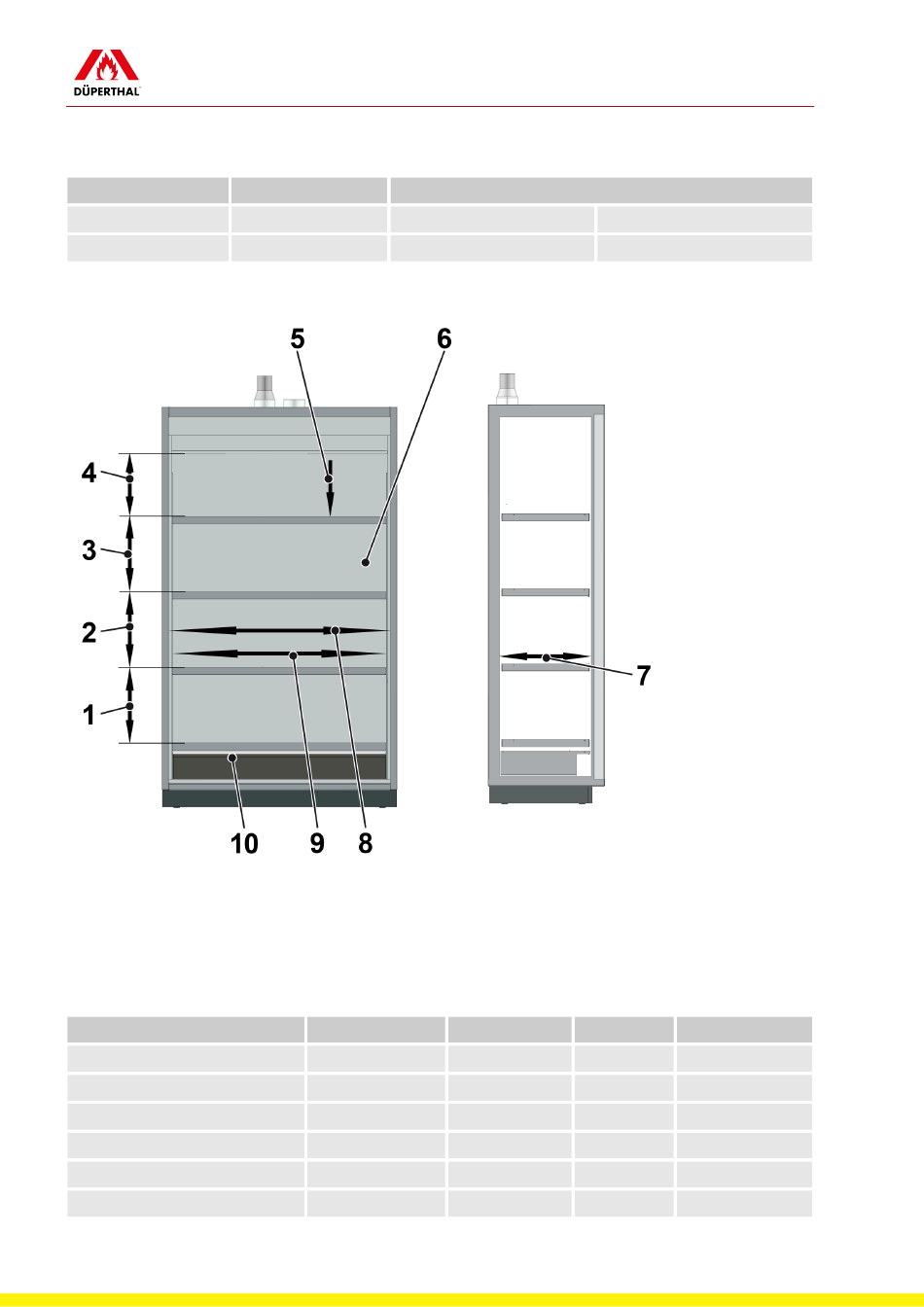 DÜPERTHAL

5
6
4
3
2
1
7
10
9
8